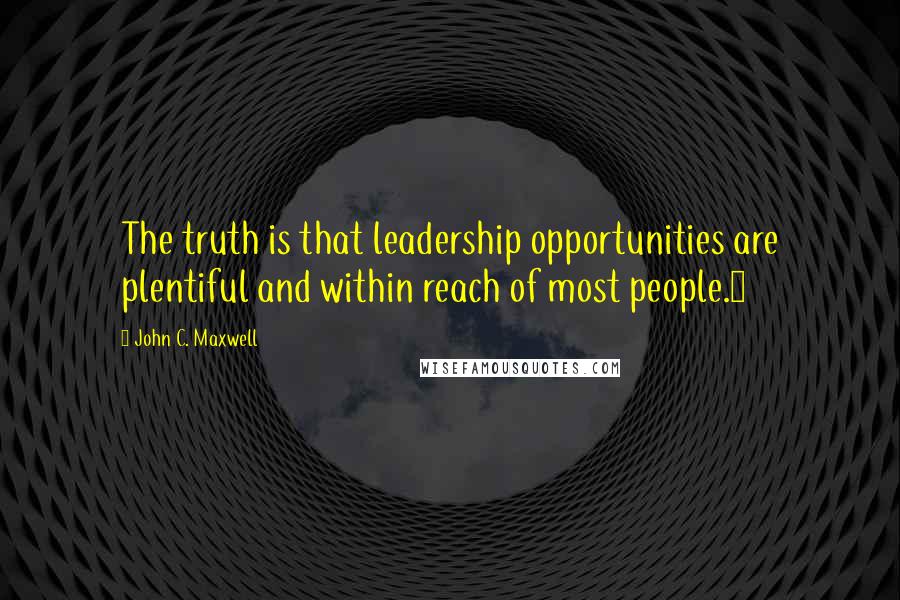 The truth is that leadership opportunities are plentiful and within reach of most people.

John C. Maxwell

WISEFAMOUSQUOTES.COM